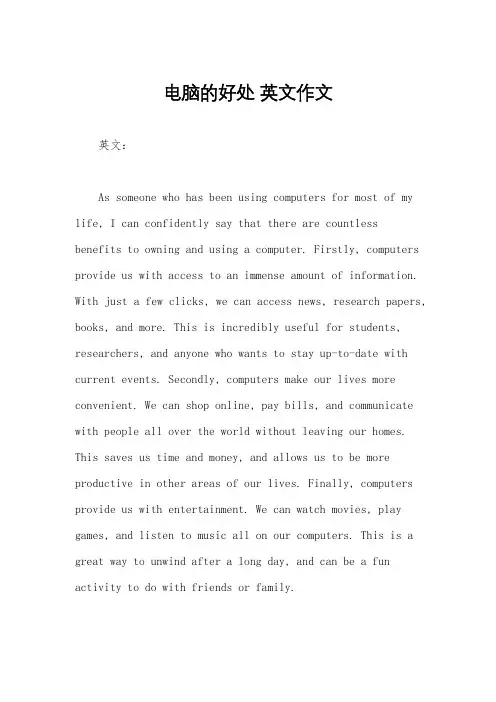 电脑的好处 英文作文

英文：

As someone who has been using computers for most of my life, I can confidently say that there are countless benefits to owning and using a computer. Firstly, computers provide us with access to an immense amount of information. With just a few clicks, we can access news, research papers, books, and more. This is incredibly useful for students, researchers, and anyone who wants to stay up-to-date with current events. Secondly, computers make our lives more convenient. We can shop online, pay bills, and communicate with people all over the world without leaving our homes. This saves us time and money, and allows us to be more productive in other areas of our lives. Finally, computers provide us with entertainment. We can watch movies, play games, and listen to music all on our computers. This is a great way to unwind after a long day, and can be a fun activity to do with friends or family.